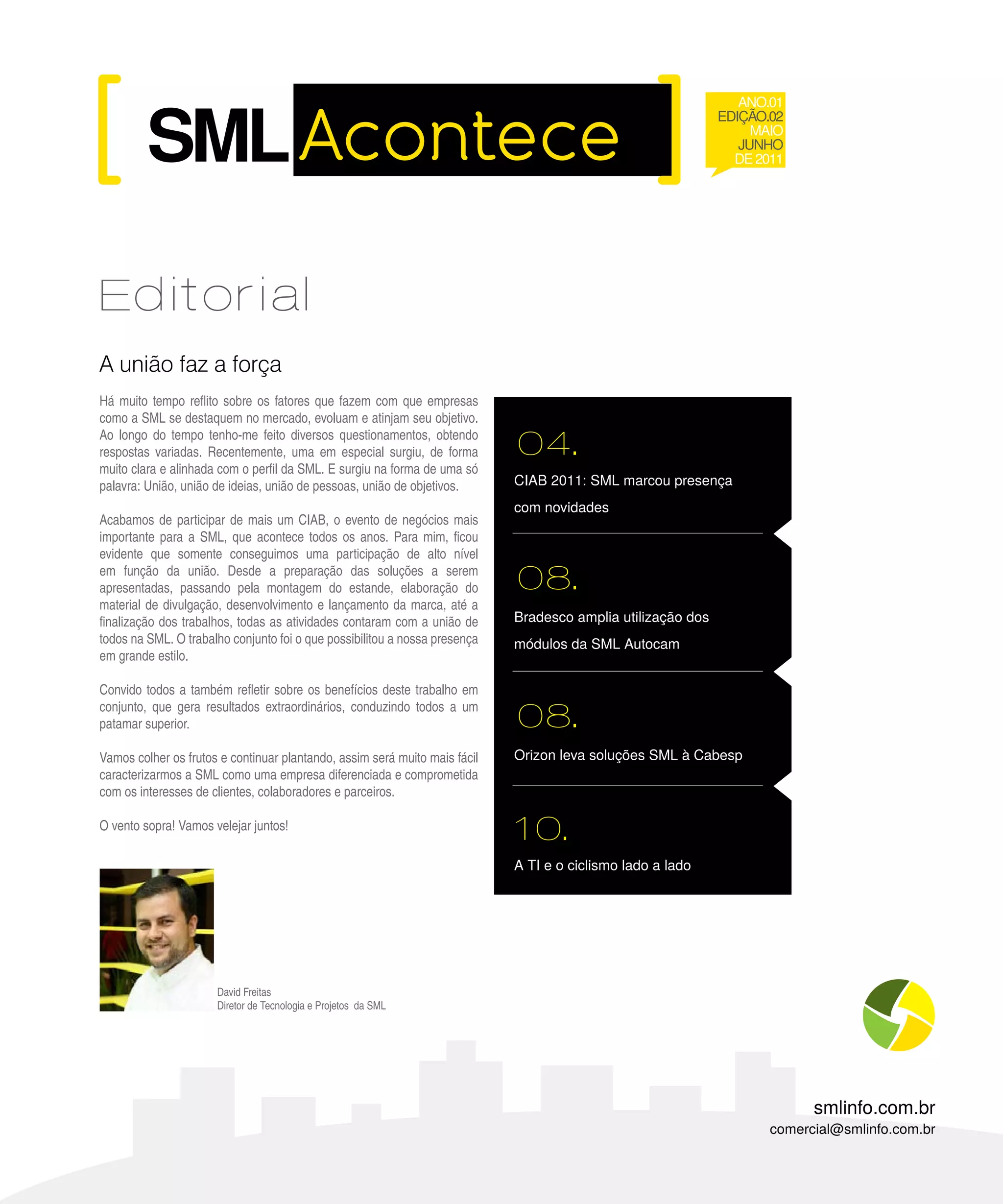 SML Acontece

ANO.01
EDIÇÃO.02
MAIO
JUNHO
DE 2011

Editorial

A união faz a força

Há muito tempo reflito sobre os fatores que fazem com que empresas como a SML se destaquem no mercado, evoluam e atinjam seu objetivo. Ao longo do tempo tenho-me feito diversos questionamentos, obtendo respostas variadas. Recentemente, uma em especial surgiu, de forma muito clara e alinhada com o perfil da SML. E surgiu na forma de uma só palavra: União, união de ideias, união de pessoas, união de objetivos.

Acabamos de participar de mais um CIAB, o evento de negócios mais importante para a SML, que acontece todos os anos. Para mim, ficou evidente que somente conseguimos uma participação de alto nível em função da união. Desde a preparação das soluções a serem apresentadas, passando pela montagem do estande, elaboração do material de divulgação, desenvolvimento e lançamento da marca, até a finalização dos trabalhos, todas as atividades contaram com a união de todos na SML. O trabalho conjunto foi o que possibilitou a nossa presença em grande estilo.

Convido todos a também refletir sobre os benefícios deste trabalho em conjunto, que gera resultados extraordinários, conduzindo todos a um patamar superior.

Vamos colher os frutos e continuar plantando, assim será muito mais fácil caracterizarmos a SML como uma empresa diferenciada e comprometida com os interesses de clientes, colaboradores e parceiros.

O vento sopra! Vamos velejar juntos!

David Freitas
Diretor de Tecnologia e Projetos da SML

04.
CIAB 2011: SML marcou presença com novidades

08.
Bradesco amplia utilização dos módulos da SML Autocam

08.
Orizon leva soluções SML à Cabesp

10.
A TI e o ciclismo lado a lado

smlinfo.com.br
comercial@smlinfo.com.br